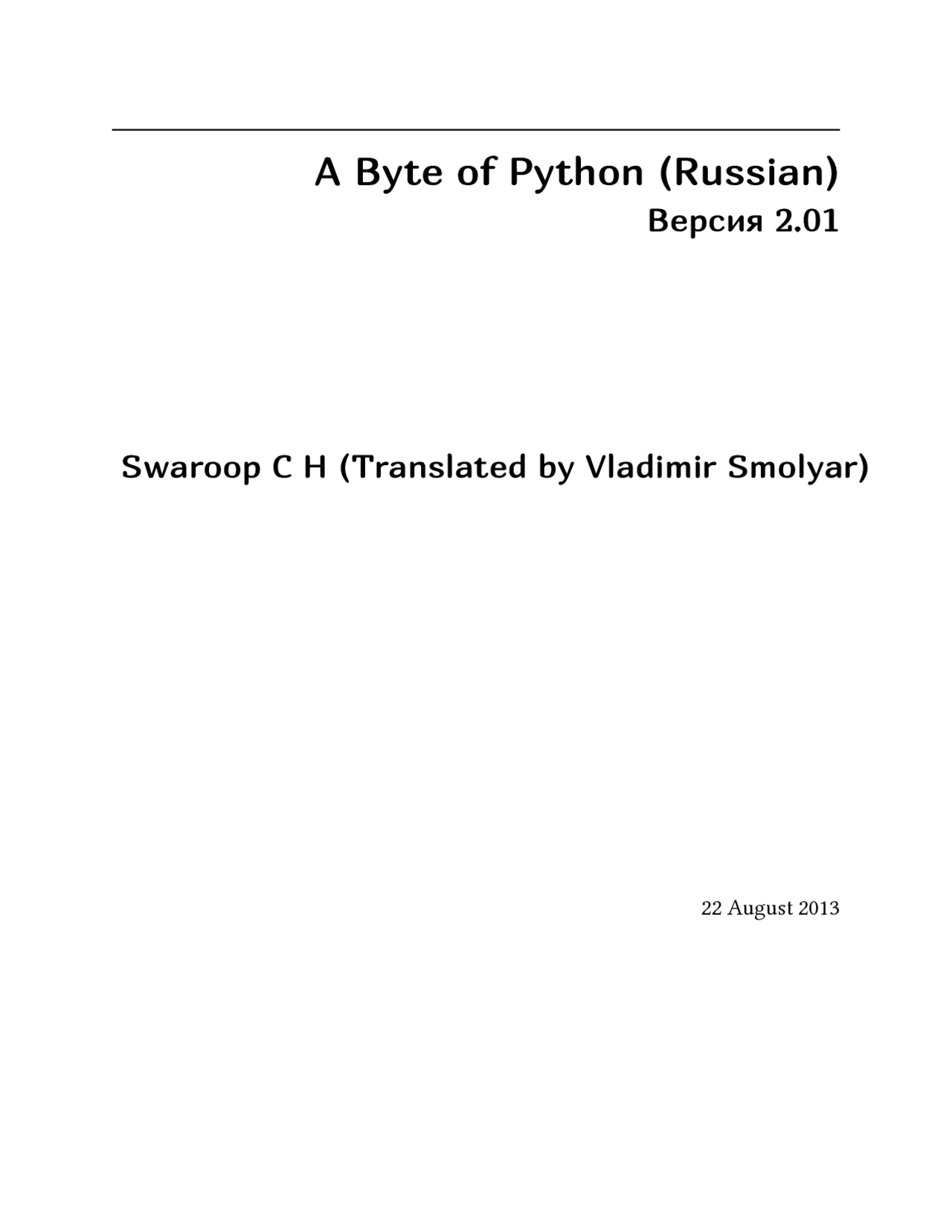 A Byte of Python (Russian)
Версия 2.01

Swaroop C H (Translated by Vladimir Smolyar)

22 August 2013